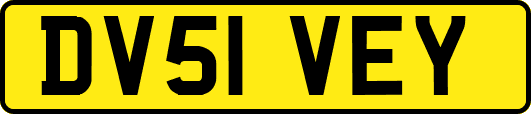 DV51 VEY